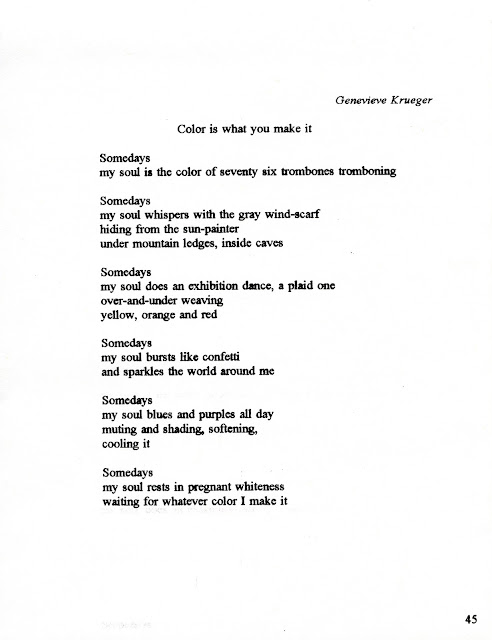 Genevieve Krueger

Color is what you make it

Somedays
my soul is the color of seventy six trombones tromboning

Somedays
my soul whispers with the gray wind-scarf
hiding from the sun-painter
under mountain ledges, inside caves

Somedays
my soul does an exhibition dance, a plaid one
over-and-under weaving
yellow, orange and red

Somedays
my soul bursts like confetti
and sparkles the world around me

Somedays
my soul blues and purples all day
muting and shading, softening,
cooling it

Somedays
my soul rests in pregnant whiteness
waiting for whatever color I make it

45